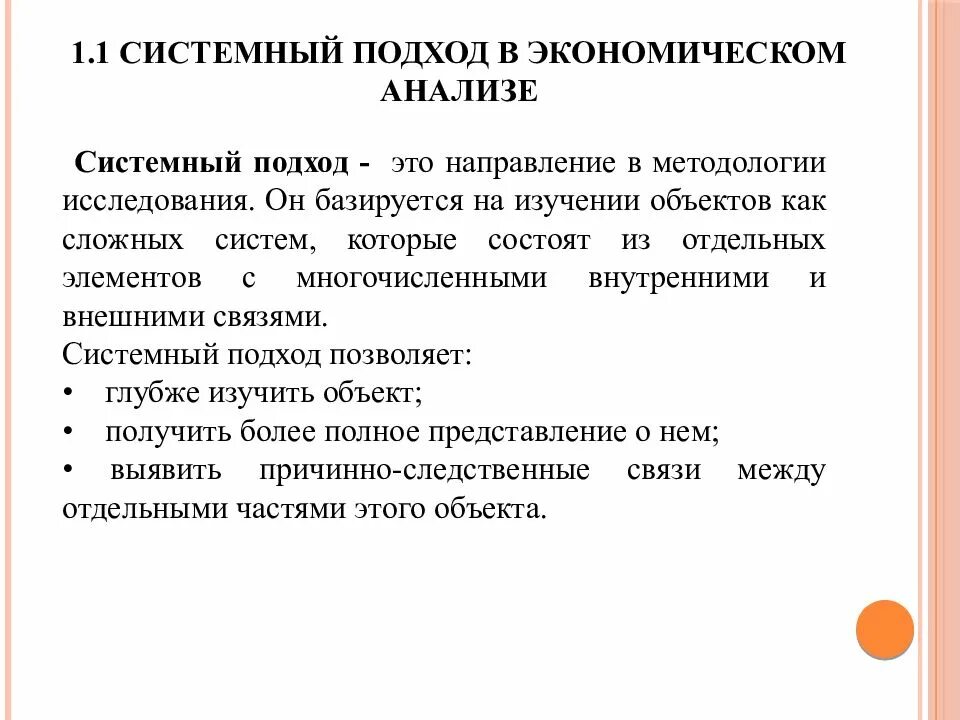 1.1 СИСТЕМНЫЙ ПОДХОД В ЭКОНОМИЧЕСКОМ АНАЛИЗЕ

Системный подход - это направление в методологии исследования. Он базируется на изучении объектов как сложных систем, которые состоят из отдельных элементов с многочисленными внутренними и внешними связями.

Системный подход позволяет:
• глубже изучить объект;
• получить более полное представление о нем;
• выявить причинно-следственные связи между отдельными частями этого объекта.